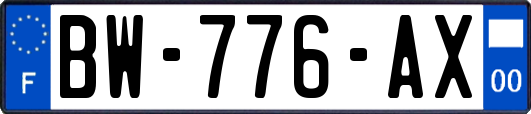 F
BW-776-AX
00